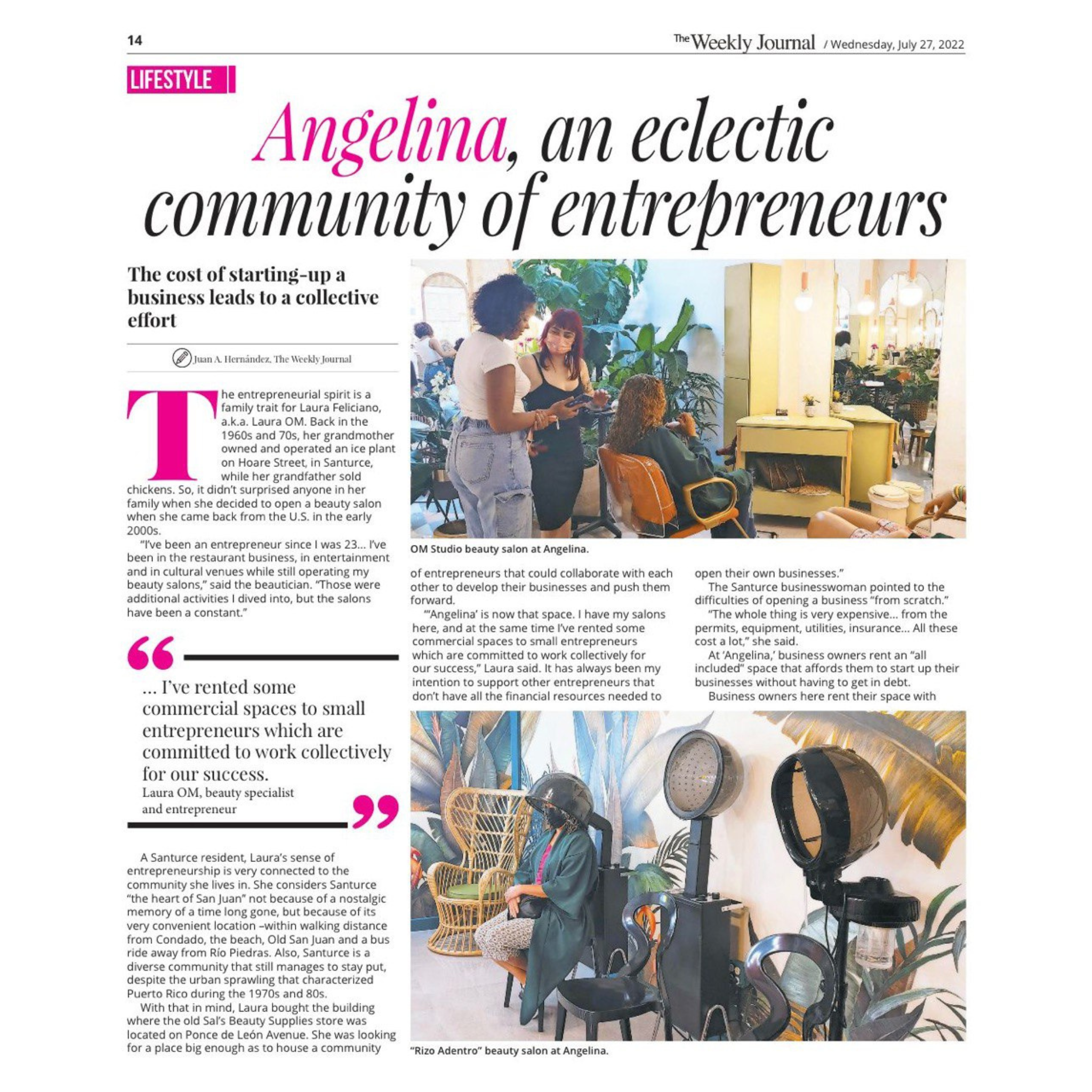 14

The Weekly Journal / Wednesday, July 27, 2022

LIFESTYLE

Angelina, an eclectic community of entrepreneurs

The cost of starting-up a business leads to a collective effort

Juan A. Hernández, The Weekly Journal

The entrepreneurial spirit is a family trait for Laura Feliciano, a.k.a. Laura OM. Back in the 1960s and 70s, her grandmother owned and operated an ice plant on Hoare Street, in Santurce, while her grandfather sold chickens. So, it didn't surprised anyone in her family when she decided to open a beauty salon when she came back from the U.S. in the early 2000s.

"I've been an entrepreneur since I was 23... I've been in the restaurant business, in entertainment and in cultural venues while still operating my beauty salons," said the beautician. "Those were additional activities I dived into, but the salons have been a constant."

... I've rented some commercial spaces to small entrepreneurs which are committed to work collectively for our success.
Laura OM, beauty specialist and entrepreneur

A Santurce resident, Laura's sense of entrepreneurship is very connected to the community she lives in. She considers Santurce "the heart of San Juan" not because of a nostalgic memory of a time long gone, but because of its very convenient location –within walking distance from Condado, the beach, Old San Juan and a bus ride away from Río Piedras. Also, Santurce is a diverse community that still manages to stay put, despite the urban sprawling that characterized Puerto Rico during the 1970s and 80s.

With that in mind, Laura bought the building where the old Sal's Beauty Supplies store was located on Ponce de León Avenue. She was looking for a place big enough as to house a community

OM Studio beauty salon at Angelina.

of entrepreneurs that could collaborate with each other to develop their businesses and push them forward.

"'Angelina' is now that space. I have my salons here, and at the same time I've rented some commercial spaces to small entrepreneurs which are committed to work collectively for our success," Laura said. It has always been my intention to support other entrepreneurs that don't have all the financial resources needed to open their own businesses."

The Santurce businesswoman pointed to the difficulties of opening a business "from scratch."

"The whole thing is very expensive... from the permits, equipment, utilities, insurance... All these cost a lot," she said.

At 'Angelina,' business owners rent an "all included" space that affords them to start up their businesses without having to get in debt.

Business owners here rent their space with

"Rizo Adentro" beauty salon at Angelina.